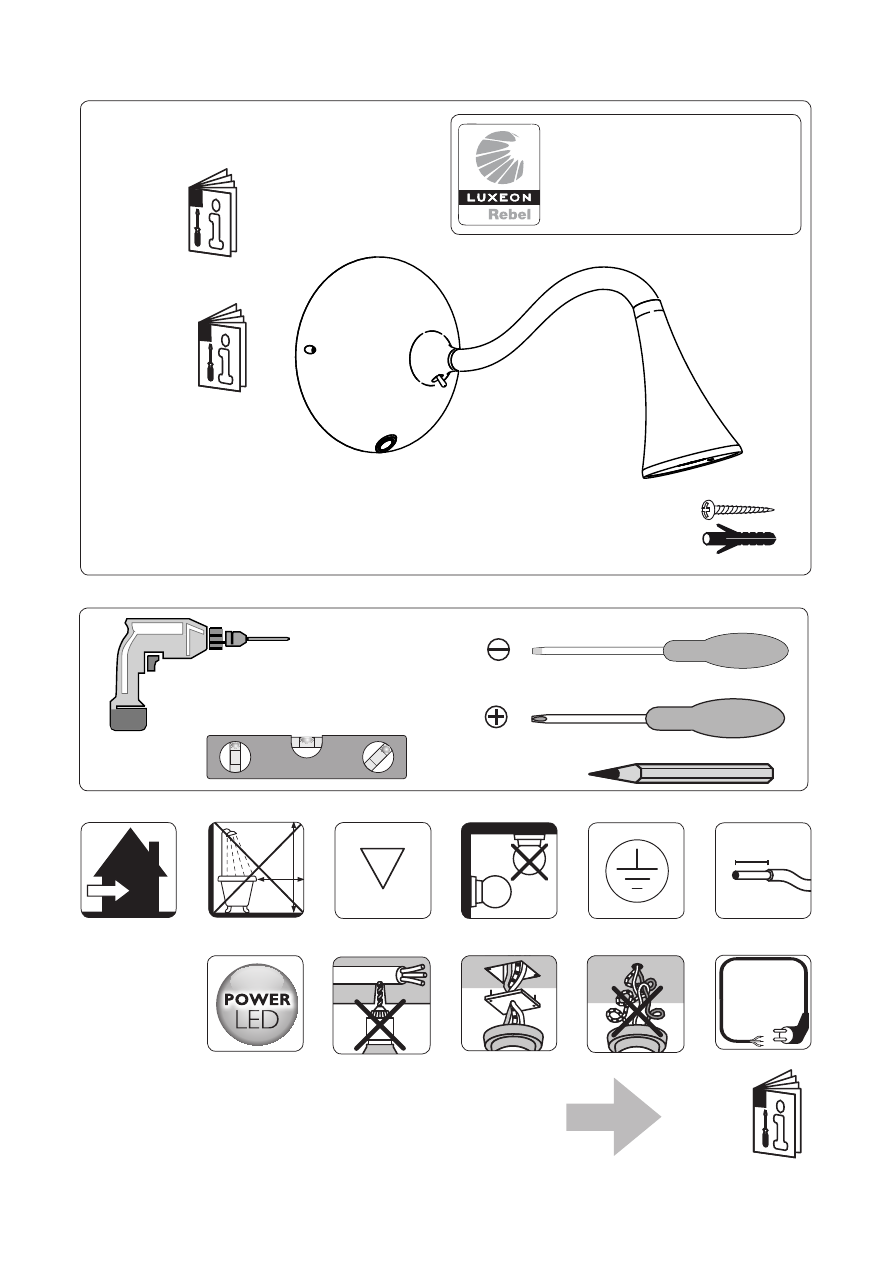 LUXEON
Rebel

POWER
LED